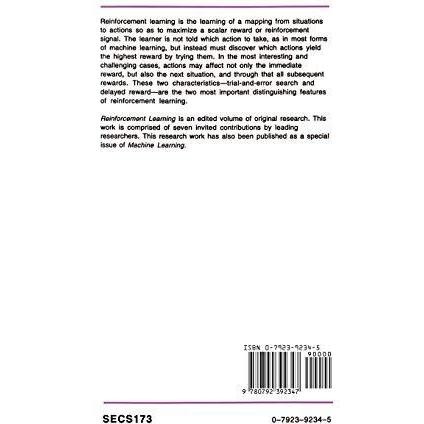 Reinforcement learning is the learning of a mapping from situations to actions so as to maximize a scalar reward or reinforcement signal. The learner is not told which action to take, as in most forms of machine learning, but instead must discover which actions yield the highest reward by trying them. In the most interesting and challenging cases, actions may affect not only the immediate reward, but also the next situation, and through that all subsequent rewards. These two characteristics—trial-and-error search and delayed reward—are the two most important distinguishing features of reinforcement learning.

Reinforcement Learning is an edited volume of original research. This work is comprised of seven invited contributions by leading researchers. This research work has also been published as a special issue of Machine Learning.

ISBN 0-7923-9234-5

90000

9 780792 392347

SECS173

0-7923-9234-5